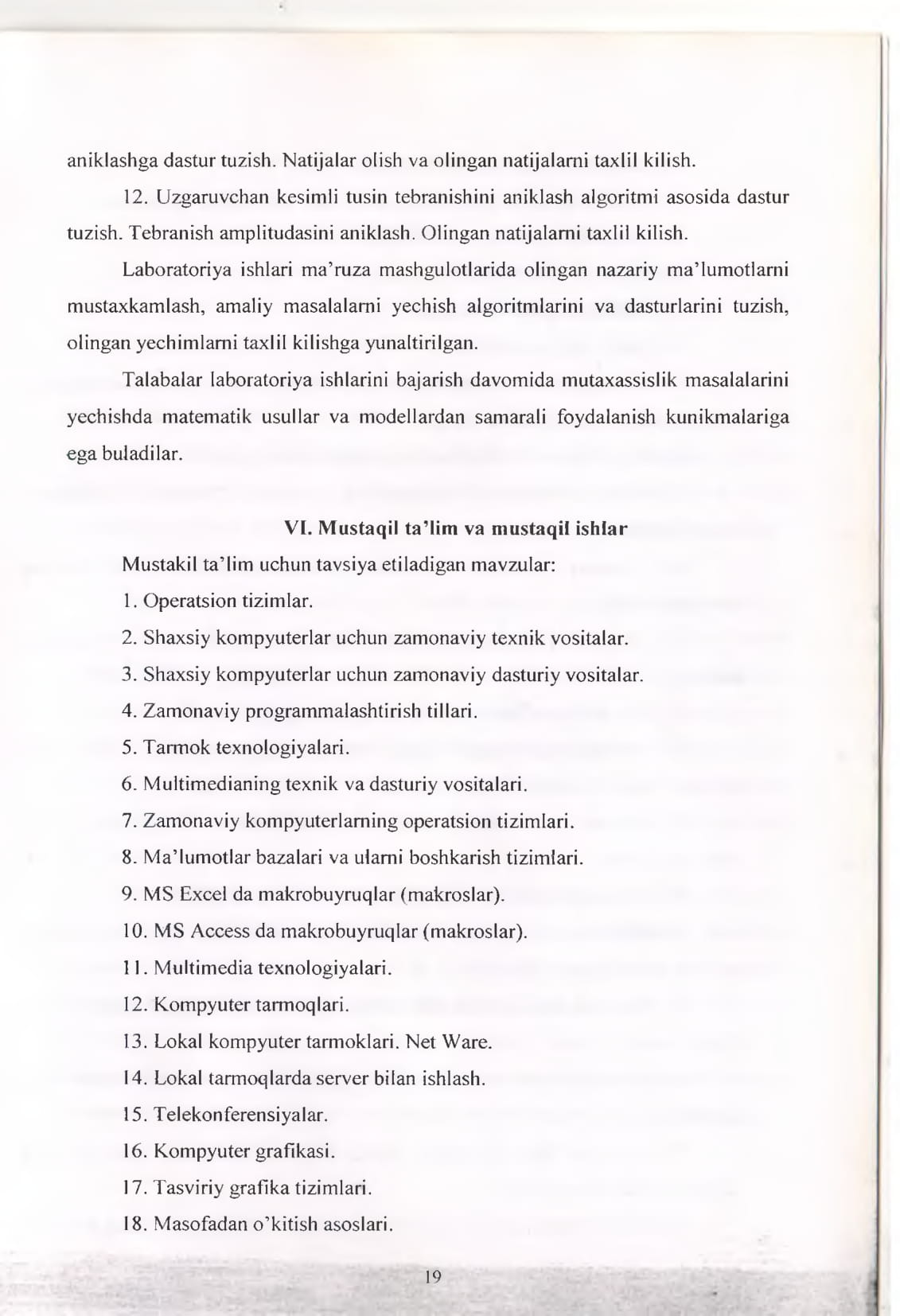 aniklashga dastur tuzish. Natijalar olish va olingan natijalarni taxlil kilish.

12. Uzgaruvchan kesimli tusin tebranishini aniklash algoritmi asosida dastur tuzish. Tebranish amplitudasini aniklash. Olingan natijalarni taxlil kilish.

Laboratoriya ishlari ma'ruza mashgulotlarida olingan nazariy ma'lumotlarni mustaxkamlash, amaliy masalalarni yechish algoritmlarini va dasturlarini tuzish, olingan yechimlarni taxlil kilishga yunaltirilgan.

Talabalar laboratoriya ishlarini bajarish davomida mutaxassislik masalalarini yechishda matematik usullar va modellardan samarali foydalanish kunikmalariga ega buladilar.

VI. Mustaqil ta'lim va mustaqil ishlar

Mustakil ta'lim uchun tavsiya etiladigan mavzular:

1. Operatsion tizimlar.

2. Shaxsiy kompyuterlar uchun zamonaviy texnik vositalar.

3. Shaxsiy kompyuterlar uchun zamonaviy dasturiy vositalar.

4. Zamonaviy programmalashtirish tillari.

5. Tarmok texnologiyalari.

6. Multimedianing texnik va dasturiy vositalari.

7. Zamonaviy kompyuterlarning operatsion tizimlari.

8. Ma'lumotlar bazalari va ularni boshkarish tizimlari.

9. MS Excel da makrobuyruqlar (makroslar).

10. MS Access da makrobuyruqlar (makroslar).

11. Multimedia texnologiyalari.

12. Kompyuter tarmoqlari.

13. Lokal kompyuter tarmoklari. Net Ware.

14. Lokal tarmoqlarda server bilan ishlash.

15. Telekonferensiyalar.

16. Kompyuter grafikasi.

17. Tasviriy grafika tizimlari.

18. Masofadan o'kitish asoslari.

19